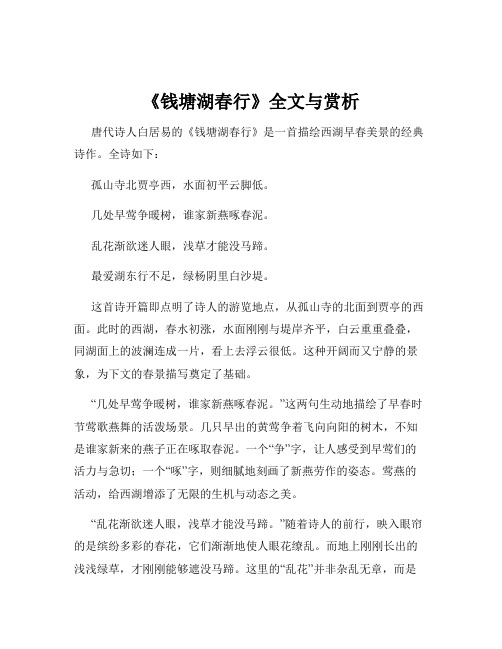 《钱塘湖春行》全文与赏析

唐代诗人白居易的《钱塘湖春行》是一首描绘西湖早春美景的经典诗作。全诗如下：

孤山寺北贾亭西，水面初平云脚低。

几处早莺争暖树，谁家新燕啄春泥。

乱花渐欲迷人眼，浅草才能没马蹄。

最爱湖东行不足，绿杨阴里白沙堤。

这首诗开篇即点明了诗人的游览地点，从孤山寺的北面到贾亭的西面。此时的西湖，春水初涨，水面刚刚与堤岸齐平，白云重重叠叠，同湖面上的波澜连成一片，看上去浮云很低。这种开阔而又宁静的景象，为下文的春景描写奠定了基础。

“几处早莺争暖树，谁家新燕啄春泥。”这两句生动地描绘了早春时节莺歌燕舞的活泼场景。几只早出的黄莺争着飞向向阳的树木，不知是谁家新来的燕子正在啄取春泥。一个“争”字，让人感受到早莺们的活力与急切；一个“啄”字，则细腻地刻画了新燕劳作的姿态。莺燕的活动，给西湖增添了无限的生机与动态之美。

“乱花渐欲迷人眼，浅草才能没马蹄。”随着诗人的前行，映入眼帘的是缤纷多彩的春花，它们渐渐地使人眼花缭乱。而地上刚刚长出的浅浅绿草，才刚刚能够遮没马蹄。这里的“乱花”并非杂乱无章，而是